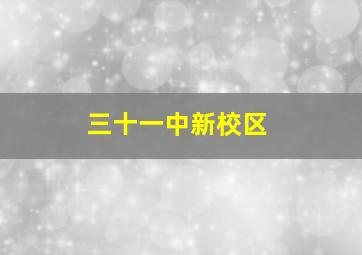 三十一中新校区